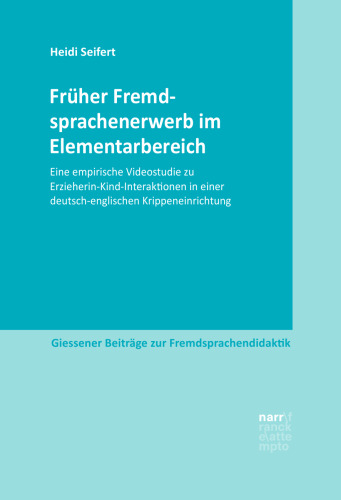 Heidi Seifert

Früher Fremdsprachenerwerb im Elementarbereich

Eine empirische Videostudie zu Erzieherin-Kind-Interaktionen in einer deutsch-englischen Krippeneinrichtung

Giessener Beiträge zur Fremdsprachendidaktik

narr\f
ranck
e\atte
mpto